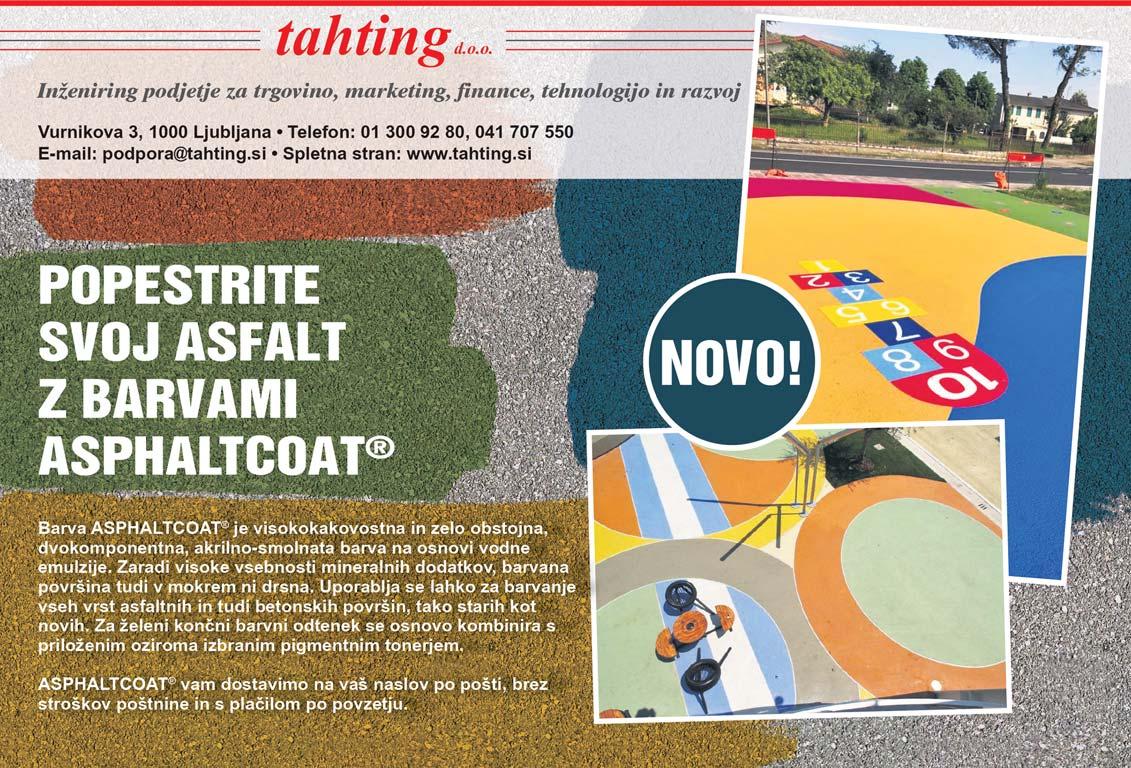 tahting d.o.o.

Inženiring podjetje za trgovino, marketing, finance, tehnologijo in razvoj

Vurnikova 3, 1000 Ljubljana • Telefon: 01 300 92 80, 041 707 550
E-mail: podpora@tahting.si • Spletna stran: www.tahting.si

POPESTRITE SVOJ ASFALT Z BARVAMI ASPHALTCOAT®

NOVO!

1 2 3 4 5 6 7 8 9 10

Barva ASPHALTCOAT® je visokokakovostna in zelo obstojna, dvokomponentna, akrilno-smolnata barva na osnovi vodne emulzije. Zaradi visoke vsebnosti mineralnih dodatkov, barvana površina tudi v mokrem ni drsna. Uporablja se lahko za barvanje vseh vrst asfaltnih in tudi betonskih površin, tako starih kot novih. Za želeni končni barvni odtenek se osnovo kombinira s priloženim oziroma izbranim pigmentnim tonerjem.

ASPHALTCOAT® vam dostavimo na vaš naslov po pošti, brez stroškov poštnine in s plačilom po povzetju.